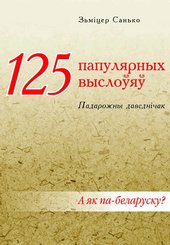 Зьміцер Санько

125 папулярных выслоўяў

Падарожны даведнічак

А як па-беларуску?